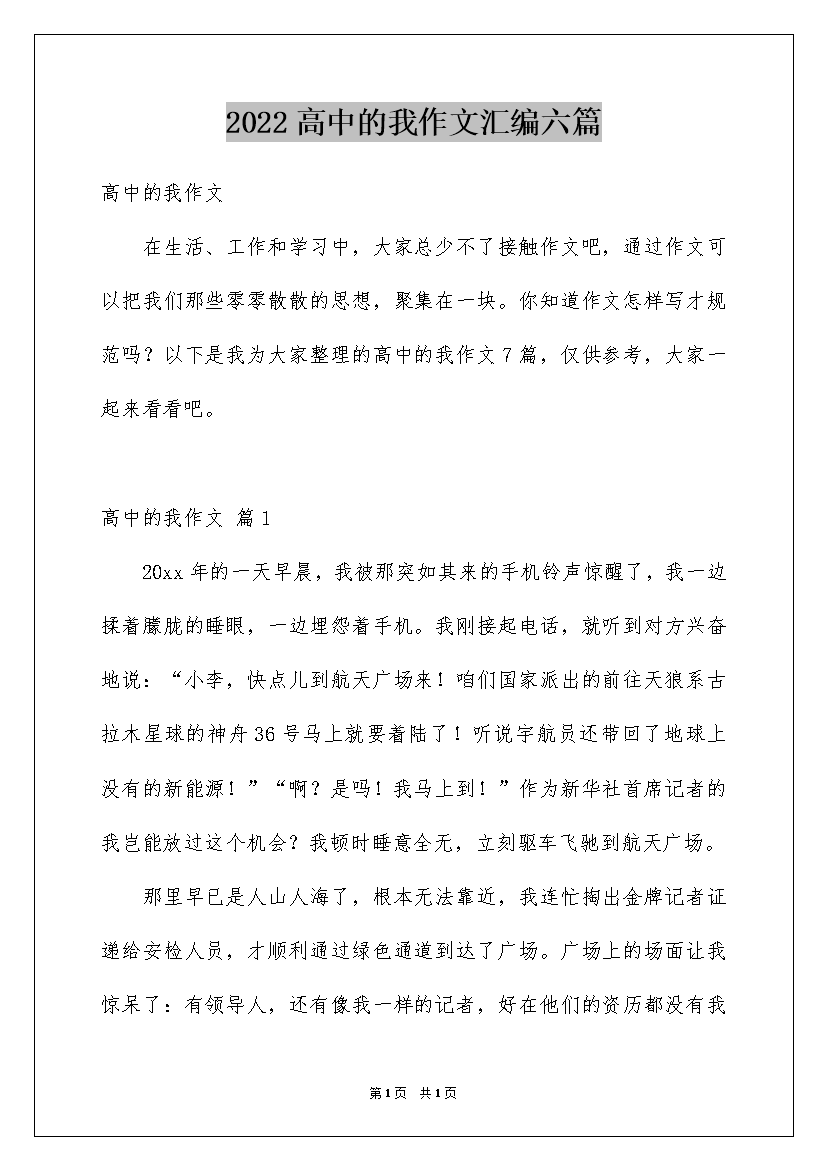 2022高中的我作文汇编六篇

高中的我作文

在生活、工作和学习中，大家总少不了接触作文吧，通过作文可以把我们那些零零散散的思想，聚集在一块。你知道作文怎样写才规范吗？以下是我为大家整理的高中的我作文7篇，仅供参考，大家一起来看看吧。

高中的我作文 篇1

20xx年的一天早晨，我被那突如其来的手机铃声惊醒了，我一边揉着朦胧的睡眼，一边埋怨着手机。我刚接起电话，就听到对方兴奋地说：“小李，快点儿到航天广场来！咱们国家派出的前往天狼系古拉木星球的神舟36号马上就要着陆了！听说宇航员还带回了地球上没有的新能源！”“啊？是吗！我马上到！”作为新华社首席记者的我岂能放过这个机会？我顿时睡意全无，立刻驱车飞驰到航天广场。

那里早已是人山人海了，根本无法靠近，我连忙掏出金牌记者证递给安检人员，才顺利通过绿色通道到达了广场。广场上的场面让我惊呆了：有领导人，还有像我一样的记者，好在他们的资历都没有我

第1页 共1页